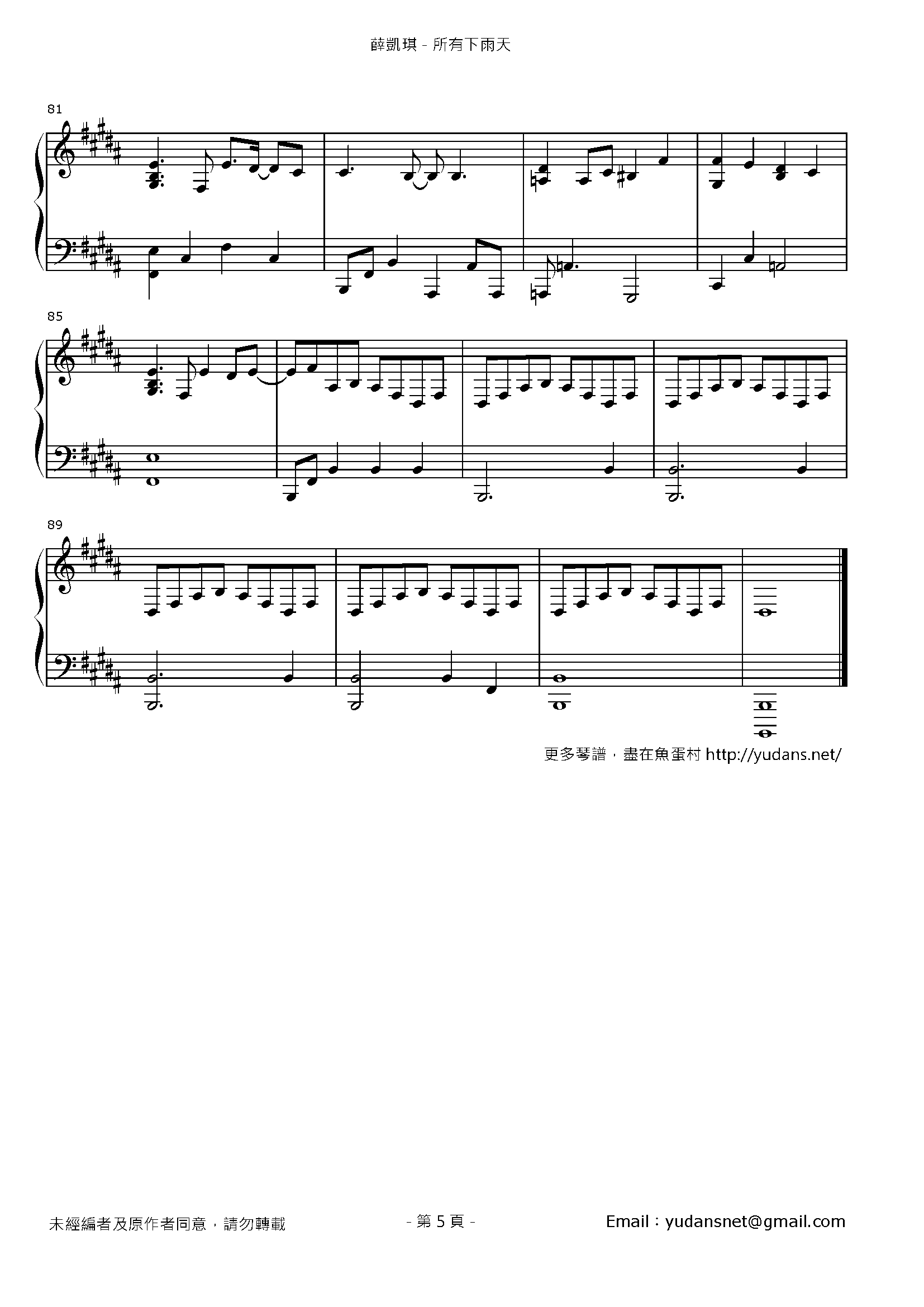 薛凱琪 - 所有下雨天

81

85

89

更多琴譜，盡在魚蛋村 http://yudans.net/

未經編者及原作者同意，請勿轉載

- 第5頁 -

Email：yudansnet@gmail.com